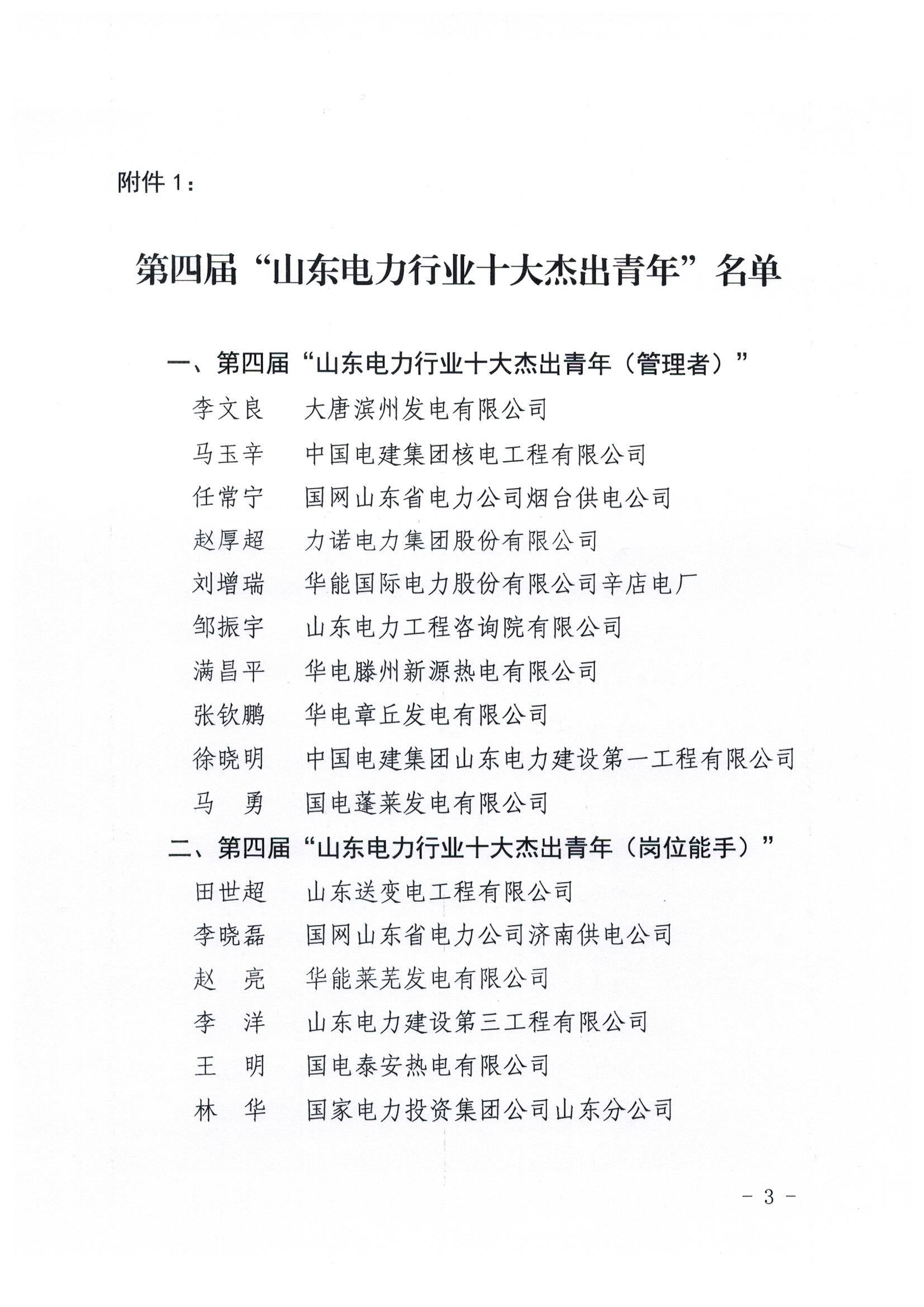 附件 1：

第四届“山东电力行业十大杰出青年”名单

一、第四届“山东电力行业十大杰出青年（管理者）”

李文良　大唐滨州发电有限公司

马玉辛　中国电建集团核电工程有限公司

任常宁　国网山东省电力公司烟台供电公司

赵厚超　力诺电力集团股份有限公司

刘增瑞　华能国际电力股份有限公司辛店电厂

邹振宇　山东电力工程咨询院有限公司

满昌平　华电滕州新源热电有限公司

张钦鹏　华电章丘发电有限公司

徐晓明　中国电建集团山东电力建设第一工程有限公司

马　勇　国电蓬莱发电有限公司

二、第四届“山东电力行业十大杰出青年（岗位能手）”

田世超　山东送变电工程有限公司

李晓磊　国网山东省电力公司济南供电公司

赵　亮　华能莱芜发电有限公司

李　洋　山东电力建设第三工程有限公司

王　明　国电泰安热电有限公司

林　华　国家电力投资集团公司山东分公司

－ 3 －